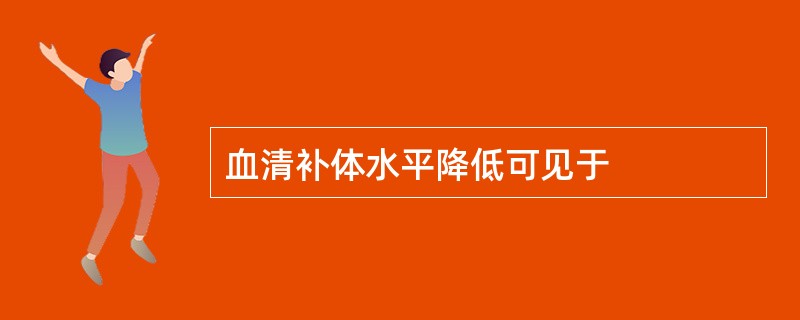 血清补体水平降低可见于